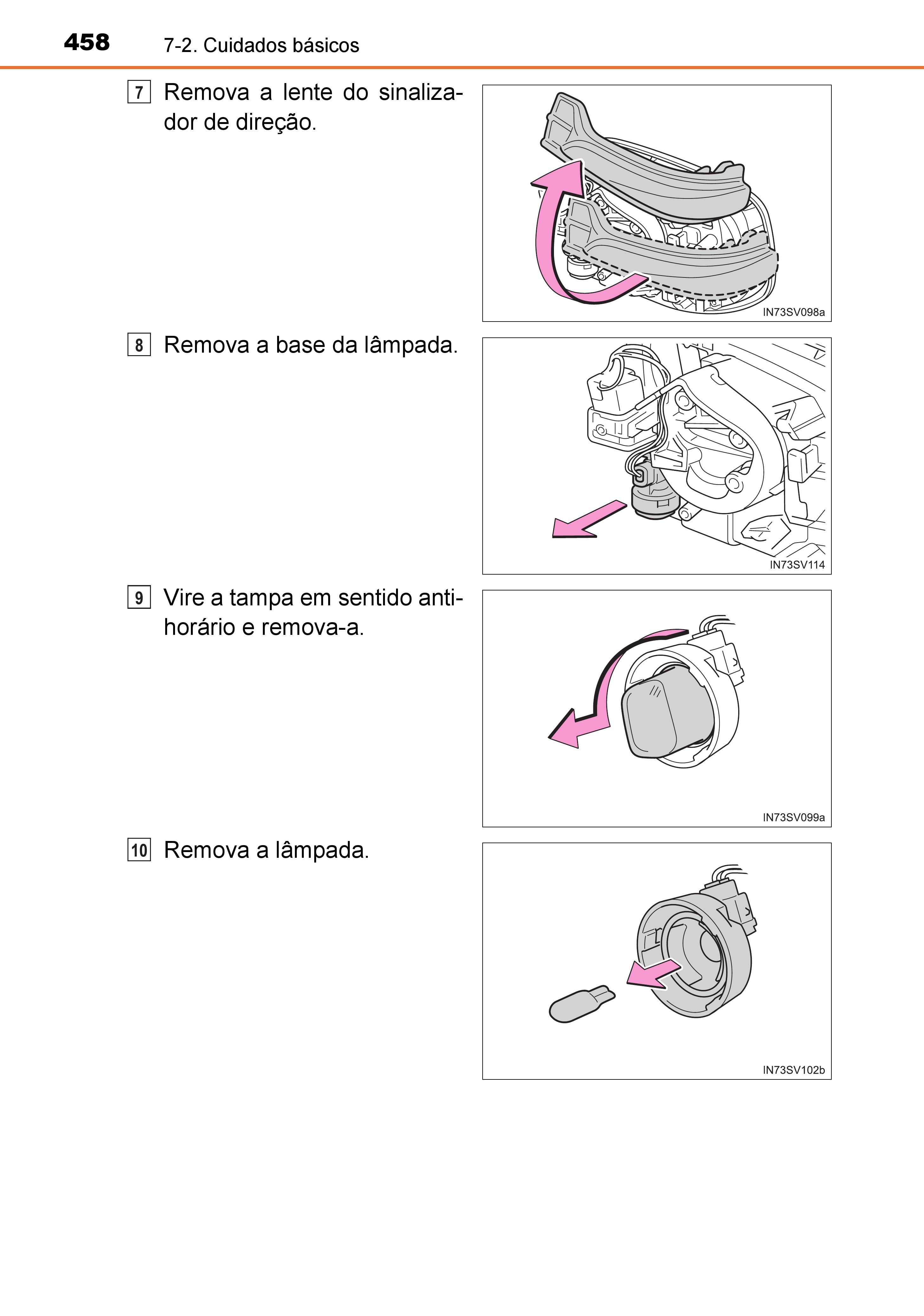 458 7-2. Cuidados básicos

7 Remova a lente do sinalizador de direção.

IN73SV098a

8 Remova a base da lâmpada.

IN73SV114

9 Vire a tampa em sentido anti-horário e remova-a.

IN73SV099a

10 Remova a lâmpada.

IN73SV102b